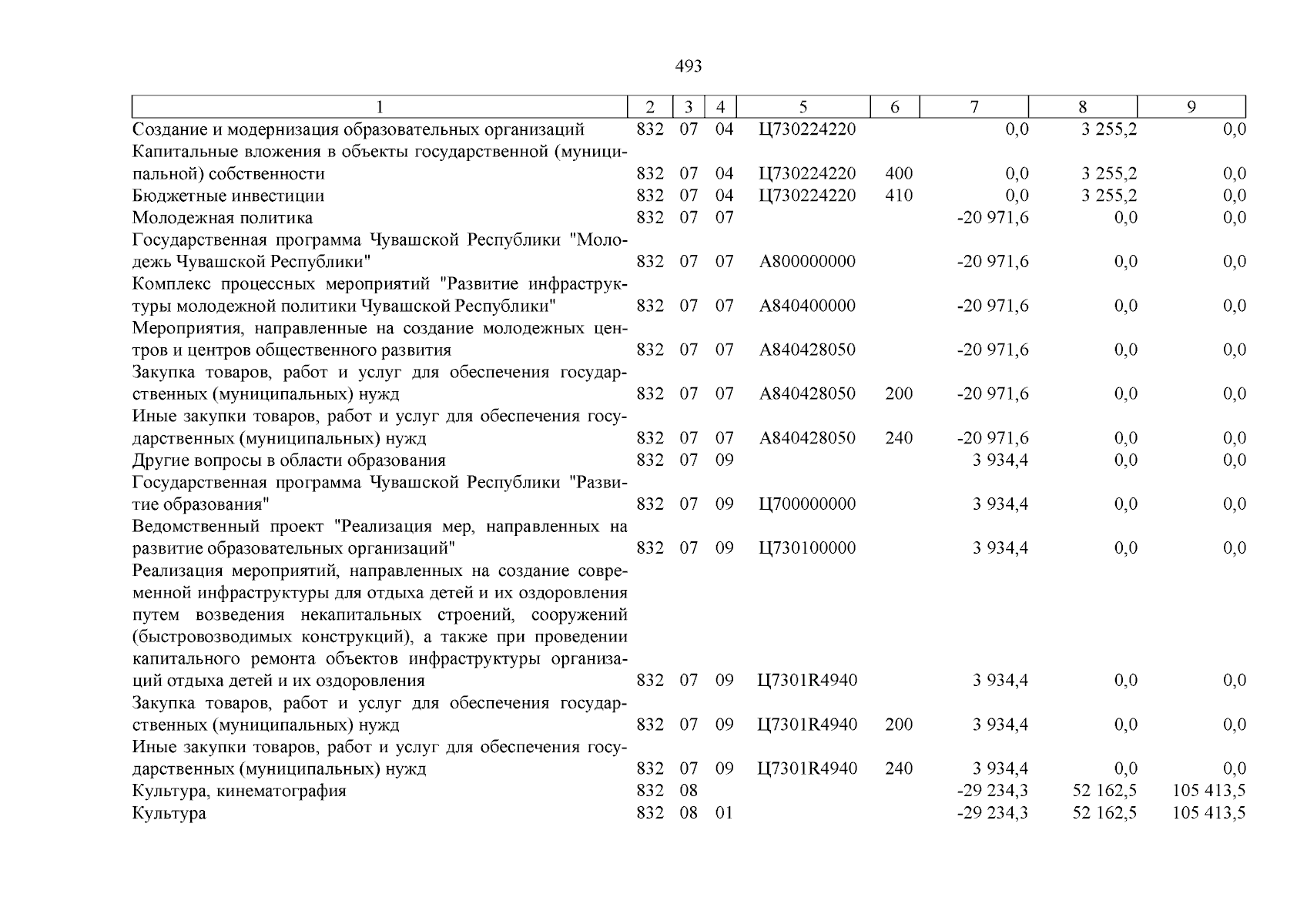 493

| 1 | 2 | 3 | 4 | 5 | 6 | 7 | 8 | 9 |
|---|---|---|---|---|---|---|---|---|
| Создание и модернизация образовательных организаций | 832 | 07 | 04 | Ц730224220 | | 0,0 | 3 255,2 | 0,0 |
| Капитальные вложения в объекты государственной (муниципальной) собственности | 832 | 07 | 04 | Ц730224220 | 400 | 0,0 | 3 255,2 | 0,0 |
| Бюджетные инвестиции | 832 | 07 | 04 | Ц730224220 | 410 | 0,0 | 3 255,2 | 0,0 |
| Молодежная политика | 832 | 07 | 07 | | | -20 971,6 | 0,0 | 0,0 |
| Государственная программа Чувашской Республики "Молодежь Чувашской Республики" | 832 | 07 | 07 | А800000000 | | -20 971,6 | 0,0 | 0,0 |
| Комплекс процессных мероприятий "Развитие инфраструктуры молодежной политики Чувашской Республики" | 832 | 07 | 07 | А840400000 | | -20 971,6 | 0,0 | 0,0 |
| Мероприятия, направленные на создание молодежных центров и центров общественного развития | 832 | 07 | 07 | А840428050 | | -20 971,6 | 0,0 | 0,0 |
| Закупка товаров, работ и услуг для обеспечения государственных (муниципальных) нужд | 832 | 07 | 07 | А840428050 | 200 | -20 971,6 | 0,0 | 0,0 |
| Иные закупки товаров, работ и услуг для обеспечения государственных (муниципальных) нужд | 832 | 07 | 07 | А840428050 | 240 | -20 971,6 | 0,0 | 0,0 |
| Другие вопросы в области образования | 832 | 07 | 09 | | | 3 934,4 | 0,0 | 0,0 |
| Государственная программа Чувашской Республики "Развитие образования" | 832 | 07 | 09 | Ц700000000 | | 3 934,4 | 0,0 | 0,0 |
| Ведомственный проект "Реализация мер, направленных на развитие образовательных организаций" | 832 | 07 | 09 | Ц730100000 | | 3 934,4 | 0,0 | 0,0 |
| Реализация мероприятий, направленных на создание современной инфраструктуры для отдыха детей и их оздоровления путем возведения некапитальных строений, сооружений (быстровозводимых конструкций), а также при проведении капитального ремонта объектов инфраструктуры организаций отдыха детей и их оздоровления | 832 | 07 | 09 | Ц7301R4940 | | 3 934,4 | 0,0 | 0,0 |
| Закупка товаров, работ и услуг для обеспечения государственных (муниципальных) нужд | 832 | 07 | 09 | Ц7301R4940 | 200 | 3 934,4 | 0,0 | 0,0 |
| Иные закупки товаров, работ и услуг для обеспечения государственных (муниципальных) нужд | 832 | 07 | 09 | Ц7301R4940 | 240 | 3 934,4 | 0,0 | 0,0 |
| Культура, кинематография | 832 | 08 | | | | -29 234,3 | 52 162,5 | 105 413,5 |
| Культура | 832 | 08 | 01 | | | -29 234,3 | 52 162,5 | 105 413,5 |